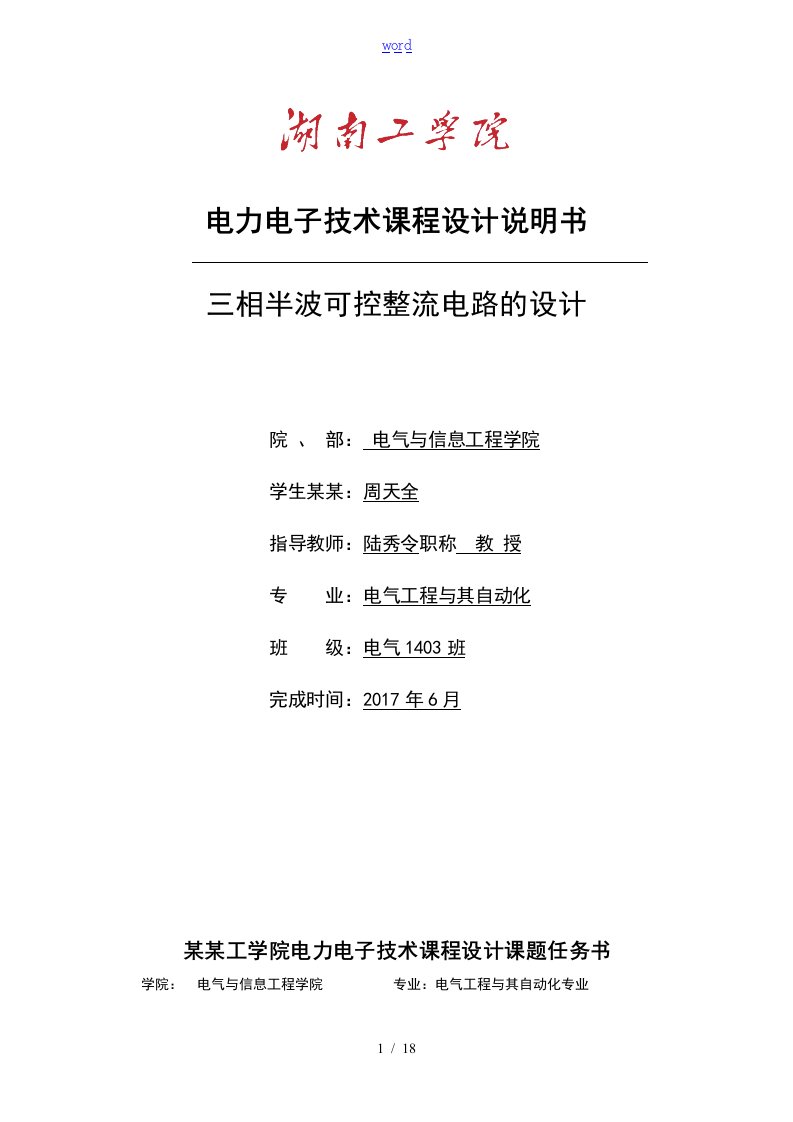 word

湖南工学院

电力电子技术课程设计说明书

三相半波可控整流电路的设计

院 、 部： 电气与信息工程学院

学生某某：周天全

指导教师：陆秀令职称 教 授

专 业：电气工程与其自动化

班 级：电气 1403 班

完成时间：2017 年 6 月

某某工学院电力电子技术课程设计课题任务书

学院： 电气与信息工程学院 专业：电气工程与其自动化专业

1 / 18